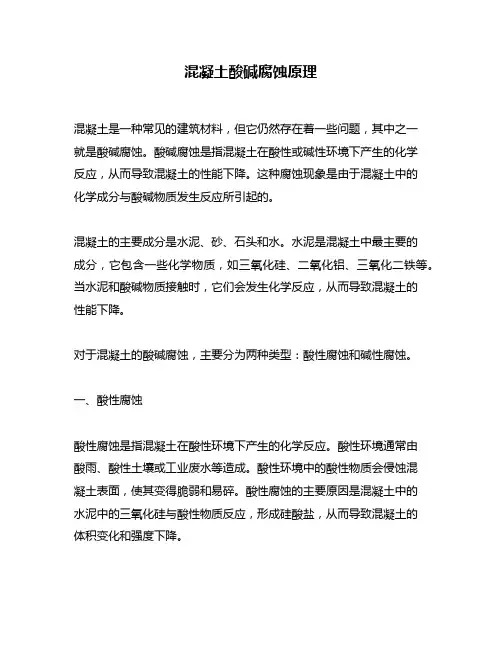 混凝土酸碱腐蚀原理

混凝土是一种常见的建筑材料，但它仍然存在着一些问题，其中之一就是酸碱腐蚀。酸碱腐蚀是指混凝土在酸性或碱性环境下产生的化学反应，从而导致混凝土的性能下降。这种腐蚀现象是由于混凝土中的化学成分与酸碱物质发生反应所引起的。

混凝土的主要成分是水泥、砂、石头和水。水泥是混凝土中最主要的成分，它包含一些化学物质，如三氧化硅、二氧化铝、三氧化二铁等。当水泥和酸碱物质接触时，它们会发生化学反应，从而导致混凝土的性能下降。

对于混凝土的酸碱腐蚀，主要分为两种类型：酸性腐蚀和碱性腐蚀。

一、酸性腐蚀

酸性腐蚀是指混凝土在酸性环境下产生的化学反应。酸性环境通常由酸雨、酸性土壤或工业废水等造成。酸性环境中的酸性物质会侵蚀混凝土表面，使其变得脆弱和易碎。酸性腐蚀的主要原因是混凝土中的水泥中的三氧化硅与酸性物质反应，形成硅酸盐，从而导致混凝土的体积变化和强度下降。